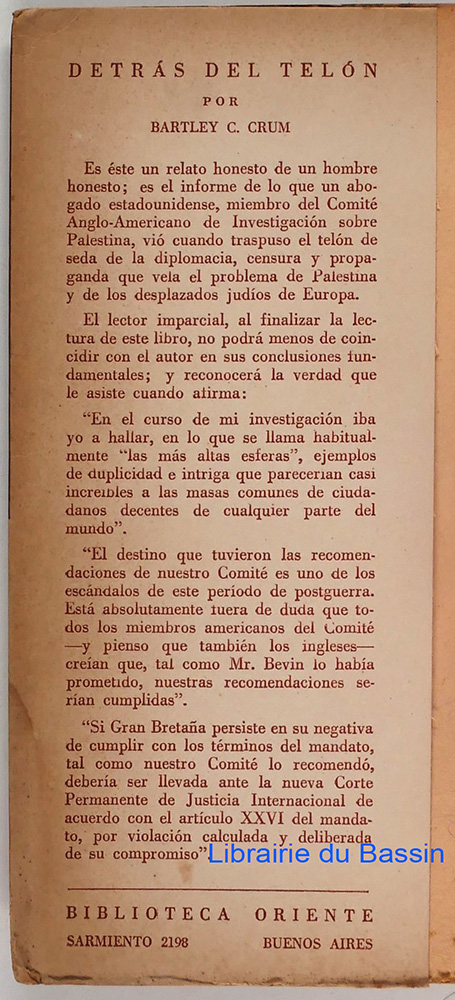 DETRÁS DEL TELÓN

POR

BARTLEY C. CRUM

Es éste un relato honesto de un hombre honesto; es el informe de lo que un abogado estadounidense, miembro del Comité Anglo-Americano de Investigación sobre Palestina, vió cuando traspuso el telón de seda de la diplomacia, censura y propaganda que vela el problema de Palestina y de los desplazados judíos de Europa.

El lector imparcial, al finalizar la lectura de este libro, no podrá menos de coincidir con el autor en sus conclusiones fundamentales; y reconocerá la verdad que le asiste cuando afirma:

"En el curso de mi investigación iba yo a hallar, en lo que se llama habitualmente "las más altas esferas", ejemplos de duplicidad e intriga que parecerían casi increíbles a las masas comunes de ciudadanos decentes de cualquier parte del mundo".

"El destino que tuvieron las recomendaciones de nuestro Comité es uno de los escándalos de este período de postguerra. Está absolutamente fuera de duda que todos los miembros americanos del Comité —y pienso que también los ingleses— creían que, tal como Mr. Bevin lo había prometido, nuestras recomendaciones serían cumplidas".

"Si Gran Bretaña persiste en su negativa de cumplir con los términos del mandato, tal como nuestro Comité lo recomendó, debería ser llevada ante la nueva Corte Permanente de Justicia Internacional de acuerdo con el artículo XXVI del mandato, por violación calculada y deliberada de su compromiso".

Librairie du Bassin

BIBLIOTECA ORIENTE

SARMIENTO 2198 BUENOS AIRES